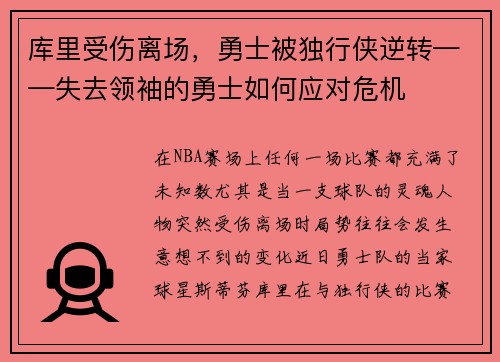 库里受伤离场，勇士被独行侠逆转——失去领袖的勇士如何应对危机

在NBA赛场上任何一场比赛都充满了未知数尤其是当一支球队的灵魂人物突然受伤离场时局势往往会发生意想不到的变化近日勇士队的当家球星斯蒂芬库里在与独行侠的比赛